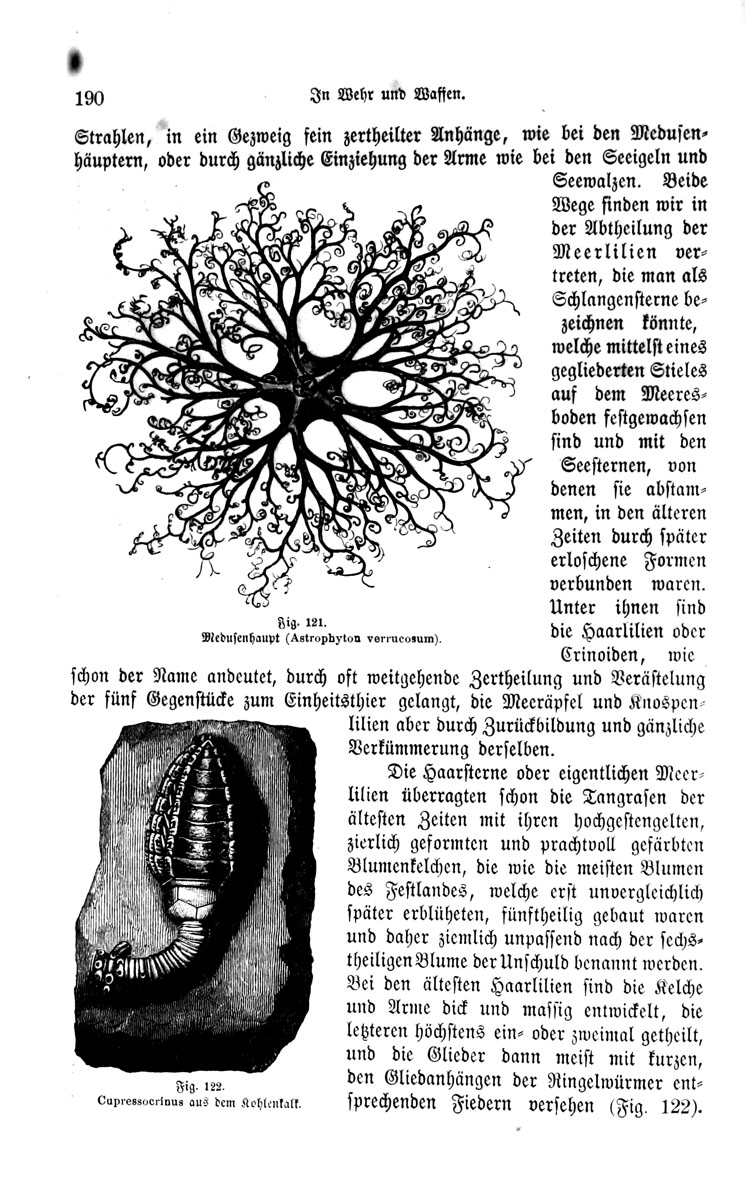 190

In Wehr und Waffen.

Strahlen, in ein Gezweig fein zertheilter Anhänge, wie bei den Medusenhäuptern, oder durch gänzliche Einziehung der Arme wie bei den Seeigeln und Seewalzen. Beide Wege finden wir in der Abtheilung der Meerlilien vertreten, die man als Schlangensterne bezeichnen könnte, welche mittelst eines gegliederten Stieles auf dem Meeresboden festgewachsen sind und mit den Seesternen, von denen sie abstammen, in den älteren Zeiten durch später erloschene Formen verbunden waren. Unter ihnen sind die Haarlilien oder Crinoiden, wie schon der Name andeutet, durch oft weitgehende Zertheilung und Verästelung der fünf Gegenstücke zum Einheitsthier gelangt, die Meeräpfel und Knospenlilien aber durch Zurückbildung und gänzliche Verkümmerung derselben.

Fig. 121.
Medusenhaupt (Astrophyton verrucosum).

Die Haarsterne oder eigentlichen Meerlilien überragten schon die Tangrasen der ältesten Zeiten mit ihren hochgestengelten, zierlich geformten und prachtvoll gefärbten Blumenkelchen, die wie die meisten Blumen des Festlandes, welche erst unvergleichlich später erblüheten, fünftheilig gebaut waren und daher ziemlich unpassend nach der sechstheiligen Blume der Unschuld benannt werden. Bei den ältesten Haarlilien sind die Kelche und Arme dick und massig entwickelt, die letzteren höchstens ein- oder zweimal getheilt, und die Glieder dann meist mit kurzen, den Gliedanhängen der Ringelwürmer entsprechenden Fiedern versehen (Fig. 122).

Fig. 122.
Cupressocrinus aus dem Kohlenkalk.